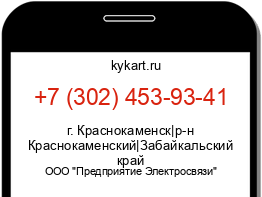 kykart.ru

+7 (302) 453-93-41

г. Краснокаменск|р-н Краснокаменский|Забайкальский край

ООО "Предприятие Электросвязи"